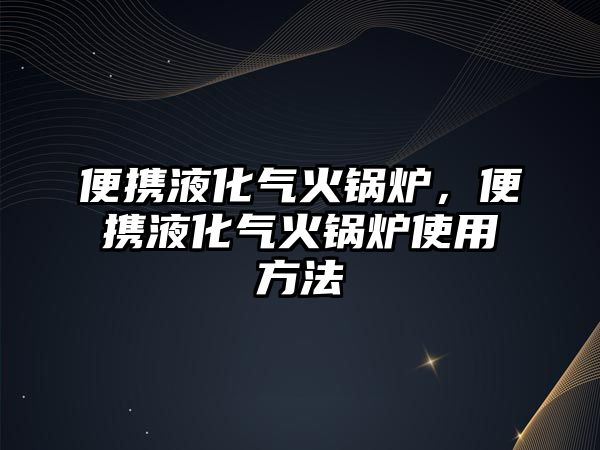 便携液化气火锅炉，便携液化气火锅炉使用方法